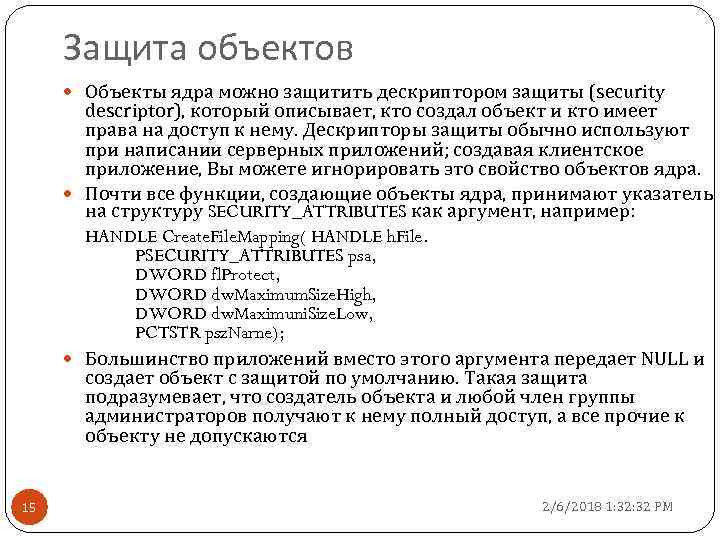 Защита объектов

Объекты ядра можно защитить дескриптором защиты (security descriptor), который описывает, кто создал объект и кто имеет права на доступ к нему. Дескрипторы защиты обычно используют при написании серверных приложений; создавая клиентское приложение, Вы можете игнорировать это свойство объектов ядра.

Почти все функции, создающие объекты ядра, принимают указатель на структуру SECURITY_ATTRIBUTES как аргумент, например:

HANDLE CreateFileMapping( HANDLE hFile.
PSECURITY_ATTRIBUTES psa,
DWORD flProtect,
DWORD dwMaximumSizeHigh,
DWORD dwMaximuniSizeLow,
PCTSTR pszNarne);

Большинство приложений вместо этого аргумента передает NULL и создает объект с защитой по умолчанию. Такая защита подразумевает, что создатель объекта и любой член группы администраторов получают к нему полный доступ, а все прочие к объекту не допускаются

15

2/6/2018 1:32:32 PM